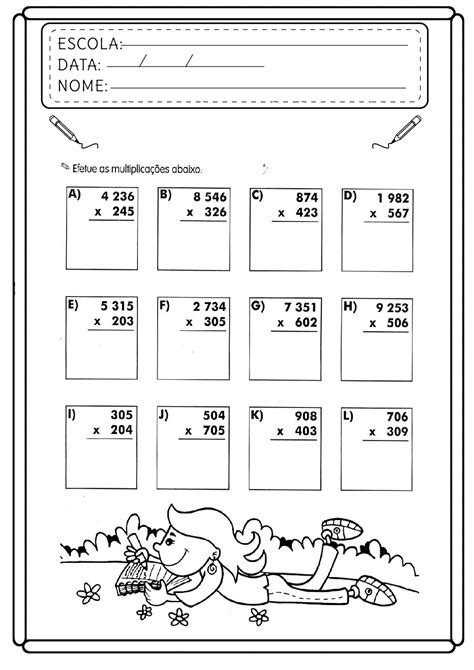 ESCOLA:
DATA: / /
NOME:

Efetue as multiplicações abaixo.

A) 4 236 x 245

B) 8 546 x 326

C) 874 x 423

D) 1 982 x 567

E) 5 315 x 203

F) 2 734 x 305

G) 7 351 x 602

H) 9 253 x 506

I) 305 x 204

J) 504 x 705

K) 908 x 403

L) 706 x 309